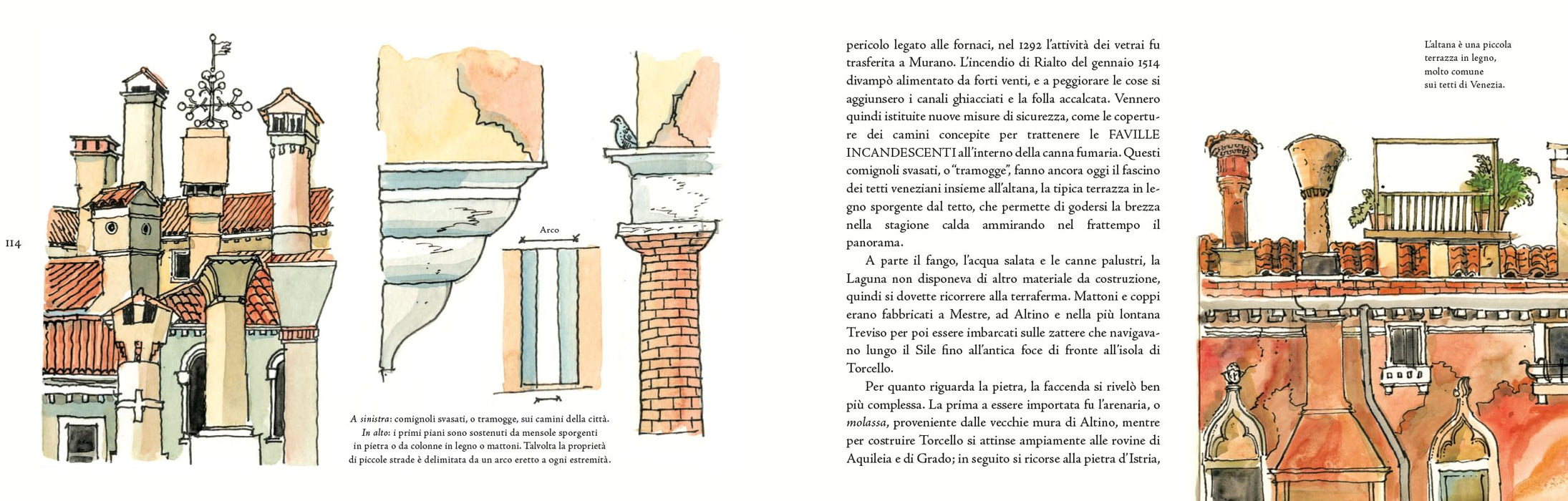 114

Arco

A sinistra: comignoli svasati, o tramogge, sui camini della città. In alto: i primi piani sono sostenuti da mensole sporgenti in pietra o da colonne in legno o mattoni. Talvolta la proprietà di piccole strade è delimitata da un arco eretto a ogni estremità.

pericolo legato alle fornaci, nel 1292 l'attività dei vetrai fu trasferita a Murano. L'incendio di Rialto del gennaio 1514 divampò alimentato da forti venti, e a peggiorare le cose si aggiunsero i canali ghiacciati e la folla accalcata. Vennero quindi istituite nuove misure di sicurezza, come le coperture dei camini concepite per trattenere le FAVILLE INCANDESCENTI all'interno della canna fumaria. Questi comignoli svasati, o "tramogge", fanno ancora oggi il fascino dei tetti veneziani insieme all'altana, la tipica terrazza in legno sporgente dal tetto, che permette di godersi la brezza nella stagione calda ammirando nel frattempo il panorama.

A parte il fango, l'acqua salata e le canne palustri, la Laguna non disponeva di altro materiale da costruzione, quindi si dovette ricorrere alla terraferma. Mattoni e coppi erano fabbricati a Mestre, ad Altino e nella più lontana Treviso per poi essere imbarcati sulle zattere che navigavano lungo il Sile fino all'antica foce di fronte all'isola di Torcello.

Per quanto riguarda la pietra, la faccenda si rivelò ben più complessa. La prima a essere importata fu l'arenaria, o molassa, proveniente dalle vecchie mura di Altino, mentre per costruire Torcello si attinse ampiamente alle rovine di Aquileia e di Grado; in seguito si ricorse alla pietra d'Istria,

L'altana è una piccola terrazza in legno, molto comune sui tetti di Venezia.